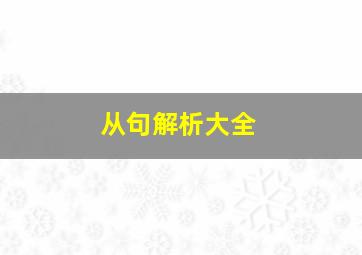 从句解析大全